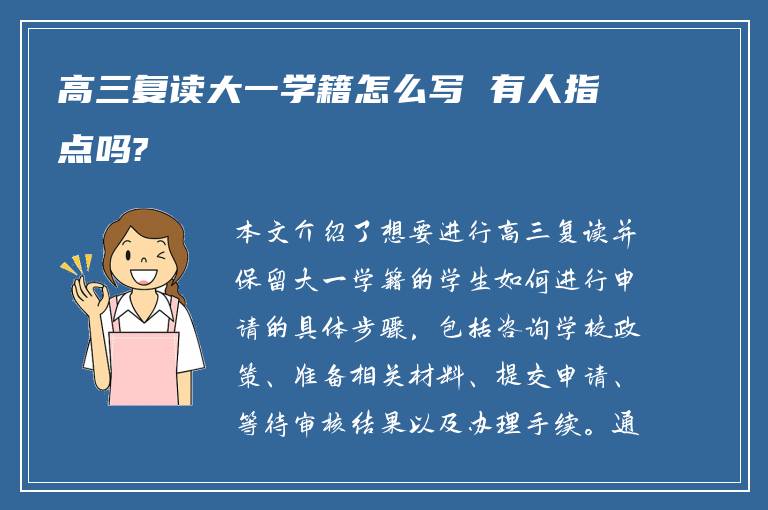 高三复读大一学籍怎么写 有人指点吗?

本文介绍了想要进行高三复读并保留大一学籍的学生如何进行申请的具体步骤，包括咨询学校政策、准备相关材料、提交申请、等待审核结果以及办理手续。通